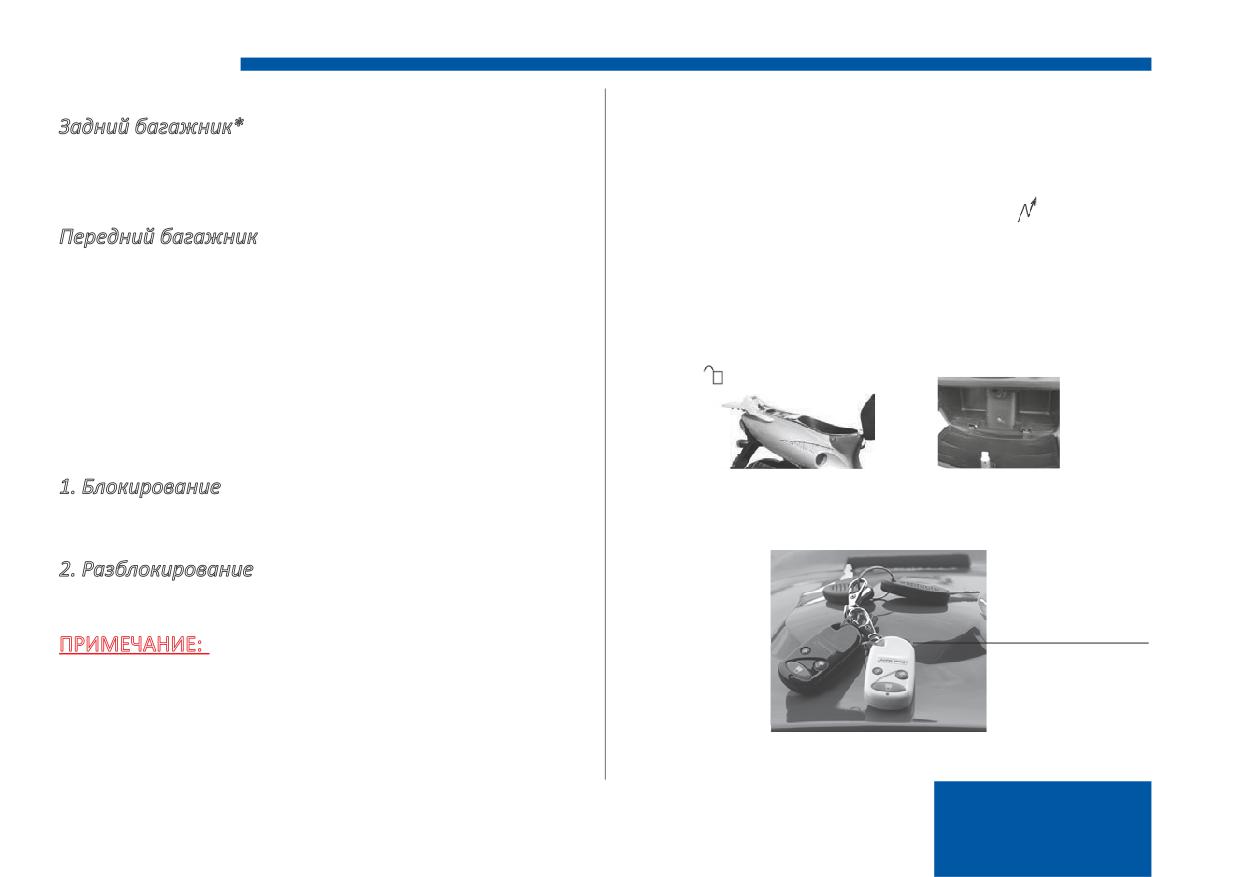 Задний багажник*

Передний багажник

1. Блокирование

2. Разблокирование

ПРИМЕЧАНИЕ: